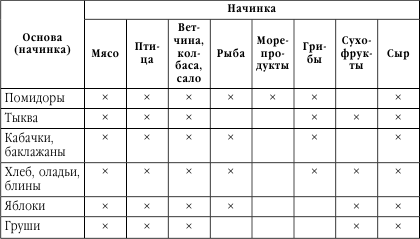 | Основа (начинка) | Начинка | | | | | | | |
|---|---|---|---|---|---|---|---|---|
| | Мясо | Птица | Ветчина, колбаса, сало | Рыба | Морепродукты | Грибы | Сухофрукты | Сыр |
| Помидоры | × | × | × | × | × | × | | × |
| Тыква | × | × | × | | | × | × | × |
| Кабачки, баклажаны | × | × | × | × | | × | | × |
| Хлеб, оладьи, блины | × | × | × | × | | × | × | × |
| Яблоки | × | × | × | × | | | × | × |
| Груши | × | × | × | | | | × | × |